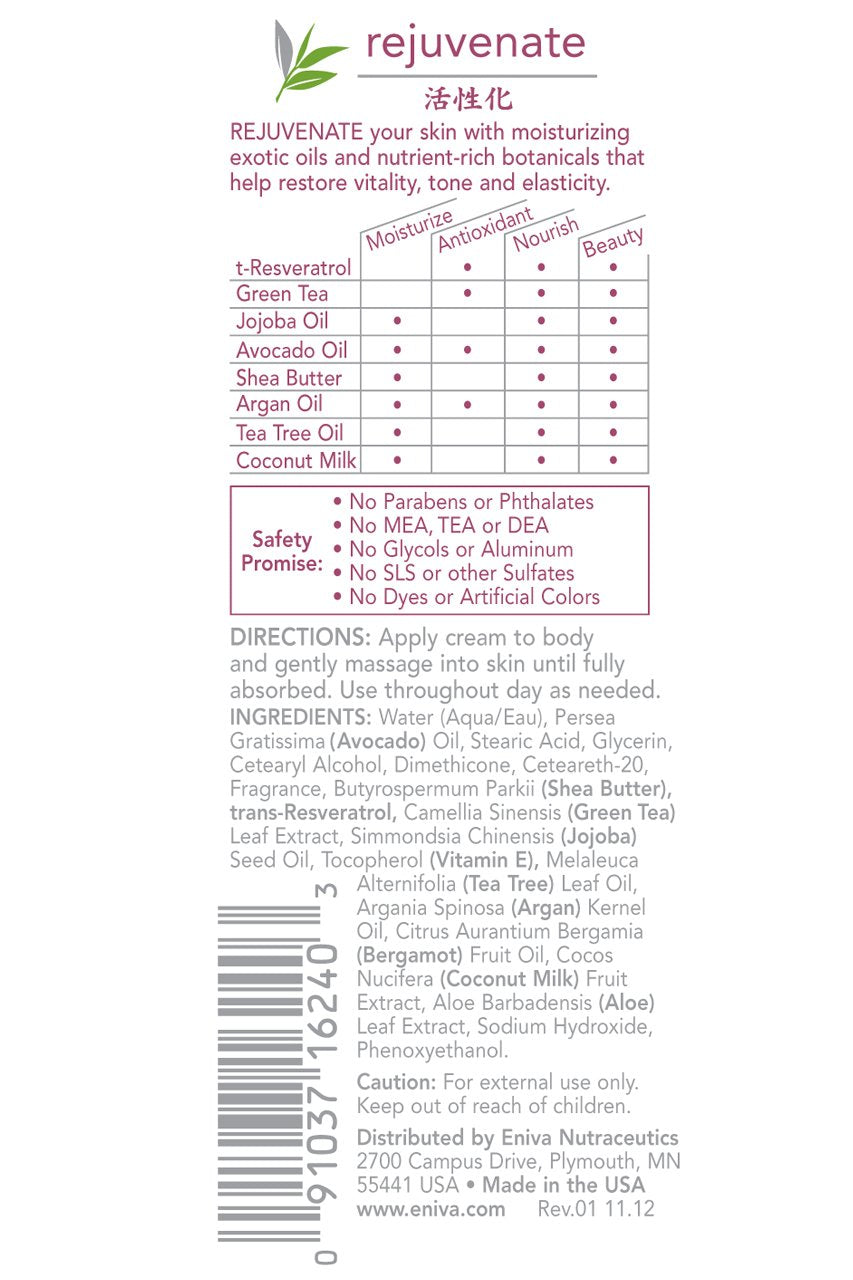 rejuvenate
活性化

REJUVENATE your skin with moisturizing exotic oils and nutrient-rich botanicals that help restore vitality, tone and elasticity.

| | Moisturize | Antioxidant | Nourish | Beauty |
|---|---|---|---|---|
| t-Resveratrol | | • | • | • |
| Green Tea | | • | • | • |
| Jojoba Oil | • | | • | • |
| Avocado Oil | • | • | • | • |
| Shea Butter | • | | • | • |
| Argan Oil | • | • | • | • |
| Tea Tree Oil | • | | • | • |
| Coconut Milk | • | | • | • |

Safety Promise:
• No Parabens or Phthalates
• No MEA, TEA or DEA
• No Glycols or Aluminum
• No SLS or other Sulfates
• No Dyes or Artificial Colors

DIRECTIONS: Apply cream to body and gently massage into skin until fully absorbed. Use throughout day as needed.

INGREDIENTS: Water (Aqua/Eau), Persea Gratissima (Avocado) Oil, Stearic Acid, Glycerin, Cetearyl Alcohol, Dimethicone, Ceteareth-20, Fragrance, Butyrospermum Parkii (Shea Butter), trans-Resveratrol, Camellia Sinensis (Green Tea) Leaf Extract, Simmondsia Chinensis (Jojoba) Seed Oil, Tocopherol (Vitamin E), Melaleuca Alternifolia (Tea Tree) Leaf Oil, Argania Spinosa (Argan) Kernel Oil, Citrus Aurantium Bergamia (Bergamot) Fruit Oil, Cocos Nucifera (Coconut Milk) Fruit Extract, Aloe Barbadensis (Aloe) Leaf Extract, Sodium Hydroxide, Phenoxyethanol.

Caution: For external use only. Keep out of reach of children.

Distributed by Eniva Nutraceutics
2700 Campus Drive, Plymouth, MN 55441 USA • Made in the USA
www.eniva.com Rev.01 11.12

0 91037 16240 3